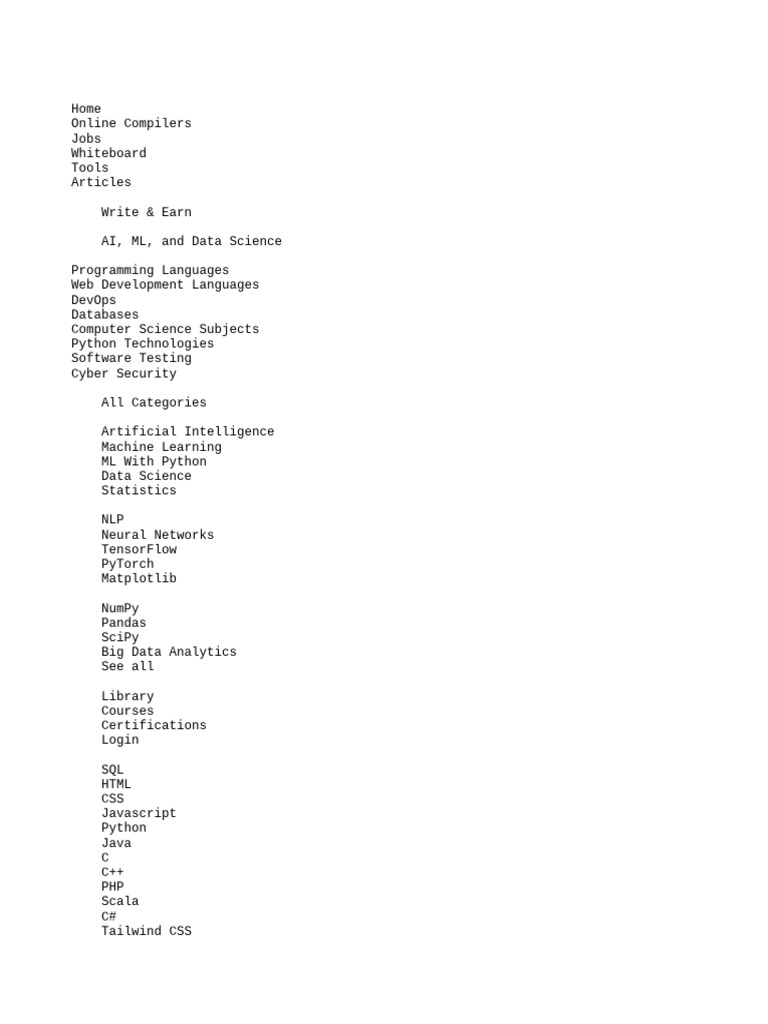 Home
Online Compilers
Jobs
Whiteboard
Tools
Articles

Write & Earn

AI, ML, and Data Science

Programming Languages
Web Development Languages
DevOps
Databases
Computer Science Subjects
Python Technologies
Software Testing
Cyber Security

All Categories

Artificial Intelligence
Machine Learning
ML With Python
Data Science
Statistics

NLP
Neural Networks
TensorFlow
PyTorch
Matplotlib

NumPy
Pandas
SciPy
Big Data Analytics
See all

Library
Courses
Certifications
Login

SQL
HTML
CSS
Javascript
Python
Java
C
C++
PHP
Scala
C#
Tailwind CSS